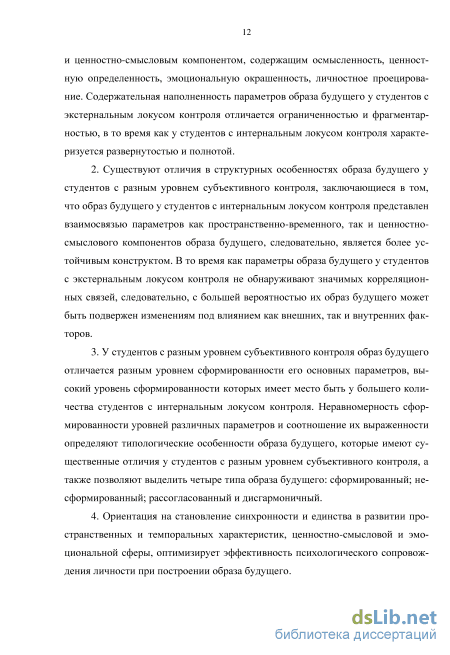 12

и ценностно-смысловым компонентом, содержащим осмысленность, ценностную определенность, эмоциональную окрашенность, личностное проецирование. Содержательная наполненность параметров образа будущего у студентов с экстернальным локусом контроля отличается ограниченностью и фрагментарностью, в то время как у студентов с интернальным локусом контроля характеризуется развернутостью и полнотой.

2. Существуют отличия в структурных особенностях образа будущего у студентов с разным уровнем субъективного контроля, заключающиеся в том, что образ будущего у студентов с интернальным локусом контроля представлен взаимосвязью параметров как пространственно-временного, так и ценностно-смыслового компонентов образа будущего, следовательно, является более устойчивым конструктом. В то время как параметры образа будущего у студентов с экстернальным локусом контроля не обнаруживают значимых корреляционных связей, следовательно, с большей вероятностью их образ будущего может быть подвержен изменениям под влиянием как внешних, так и внутренних факторов.

3. У студентов с разным уровнем субъективного контроля образ будущего отличается разным уровнем сформированности его основных параметров, высокий уровень сформированности которых имеет место быть у большего количества студентов с интернальным локусом контроля. Неравномерность сформированности уровней различных параметров и соотношение их выраженности определяют типологические особенности образа будущего, которые имеют существенные отличия у студентов с разным уровнем субъективного контроля, а также позволяют выделить четыре типа образа будущего: сформированный; несформированный; рассогласованный и дисгармоничный.

4. Ориентация на становление синхронности и единства в развитии пространственных и темпоральных характеристик, ценностно-смысловой и эмоциональной сферы, оптимизирует эффективность психологического сопровождения личности при построении образа будущего.

dsLib.net
библиотека диссертаций